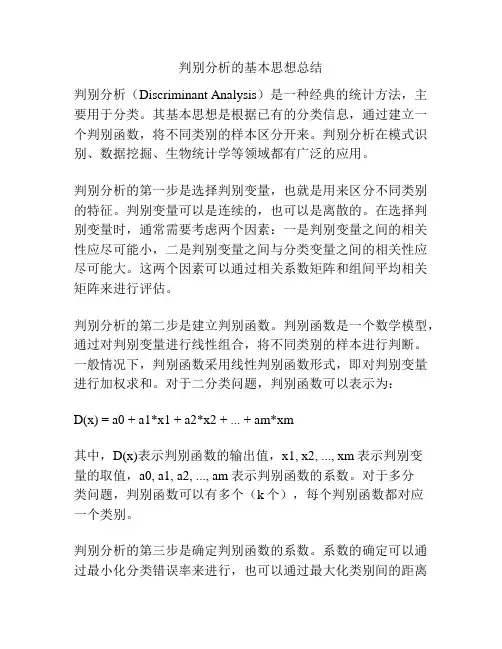 判别分析的基本思想总结

判别分析（Discriminant Analysis）是一种经典的统计方法，主要用于分类。其基本思想是根据已有的分类信息，通过建立一个判别函数，将不同类别的样本区分开来。判别分析在模式识别、数据挖掘、生物统计学等领域都有广泛的应用。

判别分析的第一步是选择判别变量，也就是用来区分不同类别的特征。判别变量可以是连续的，也可以是离散的。在选择判别变量时，通常需要考虑两个因素：一是判别变量之间的相关性应尽可能小，二是判别变量之间与分类变量之间的相关性应尽可能大。这两个因素可以通过相关系数矩阵和组间平均相关矩阵来进行评估。

判别分析的第二步是建立判别函数。判别函数是一个数学模型，通过对判别变量进行线性组合，将不同类别的样本进行判断。一般情况下，判别函数采用线性判别函数形式，即对判别变量进行加权求和。对于二分类问题，判别函数可以表示为：

D(x) = a0 + a1*x1 + a2*x2 + ... + am*xm

其中，D(x)表示判别函数的输出值，x1, x2, ..., xm 表示判别变量的取值，a0, a1, a2, ..., am 表示判别函数的系数。对于多分类问题，判别函数可以有多个（k 个），每个判别函数都对应一个类别。

判别分析的第三步是确定判别函数的系数。系数的确定可以通过最小化分类错误率来进行，也可以通过最大化类别间的距离